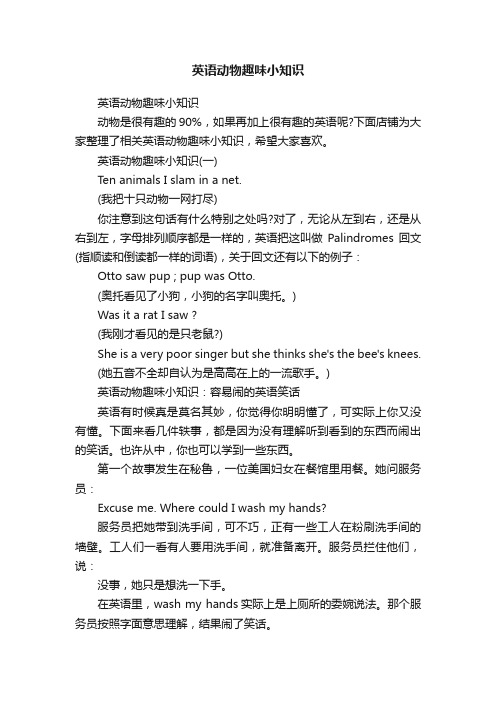 英语动物趣味小知识

英语动物趣味小知识

动物是很有趣的 90%，如果再加上很有趣的英语呢?下面店铺为大家整理了相关英语动物趣味小知识，希望大家喜欢。

英语动物趣味小知识(一)

Ten animals I slam in a net.

(我把十只动物一网打尽)

你注意到这句话有什么特别之处吗?对了，无论从左到右，还是从右到左，字母排列顺序都是一样的，英语把这叫做 Palindromes 回文(指顺读和倒读都一样的词语)，关于回文还有以下的例子：

Otto saw pup ; pup was Otto.

(奥托看见了小狗，小狗的名字叫奥托。)

Was it a rat I saw ?

(我刚才看见的是只老鼠?)

She is a very poor singer but she thinks she's the bee's knees.

(她五音不全却自认为是高高在上的一流歌手。)

英语动物趣味小知识：容易闹的英语笑话

英语有时候真是莫名其妙，你觉得你明明懂了，可实际上你又没有懂。下面来看几件轶事，都是因为没有理解听到看到的东西而闹出的笑话。也许从中，你也可以学到一些东西。

第一个故事发生在秘鲁，一位美国妇女在餐馆里用餐。她问服务员：

Excuse me. Where could I wash my hands?

服务员把她带到洗手间，可不巧，正有一些工人在粉刷洗手间的墙壁。工人们一看有人要用洗手间，就准备离开。服务员拦住他们，说：

没事，她只是想洗一下手。

在英语里，wash my hands 实际上是上厕所的委婉说法。那个服务员按照字面意思理解，结果闹了笑话。